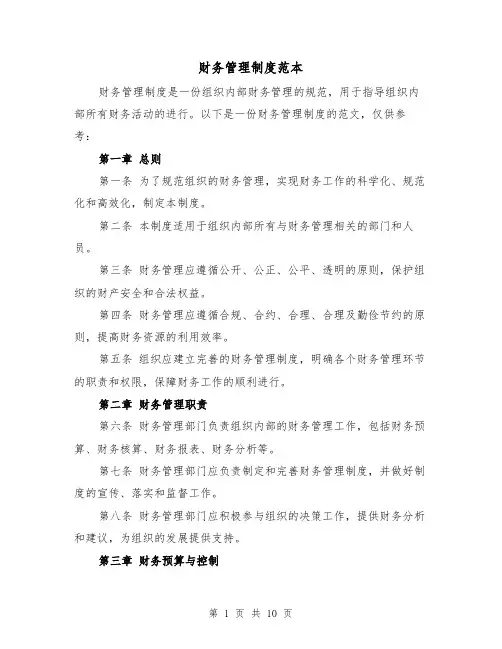 财务管理制度范本

财务管理制度是一份组织内部财务管理的规范，用于指导组织内部所有财务活动的进行。以下是一份财务管理制度的范文，仅供参考：

第一章 总则

第一条 为了规范组织的财务管理，实现财务工作的科学化、规范化和高效化，制定本制度。

第二条 本制度适用于组织内部所有与财务管理相关的部门和人员。

第三条 财务管理应遵循公开、公正、公平、透明的原则，保护组织的财产安全和合法权益。

第四条 财务管理应遵循合规、合约、合理、合理及勤俭节约的原则，提高财务资源的利用效率。

第五条 组织应建立完善的财务管理制度，明确各个财务管理环节的职责和权限，保障财务工作的顺利进行。

第二章 财务管理职责

第六条 财务管理部门负责组织内部的财务管理工作，包括财务预算、财务核算、财务报表、财务分析等。

第七条 财务管理部门应负责制定和完善财务管理制度，并做好制度的宣传、落实和监督工作。

第八条 财务管理部门应积极参与组织的决策工作，提供财务分析和建议，为组织的发展提供支持。

第三章 财务预算与控制

第 1 页 共 10 页